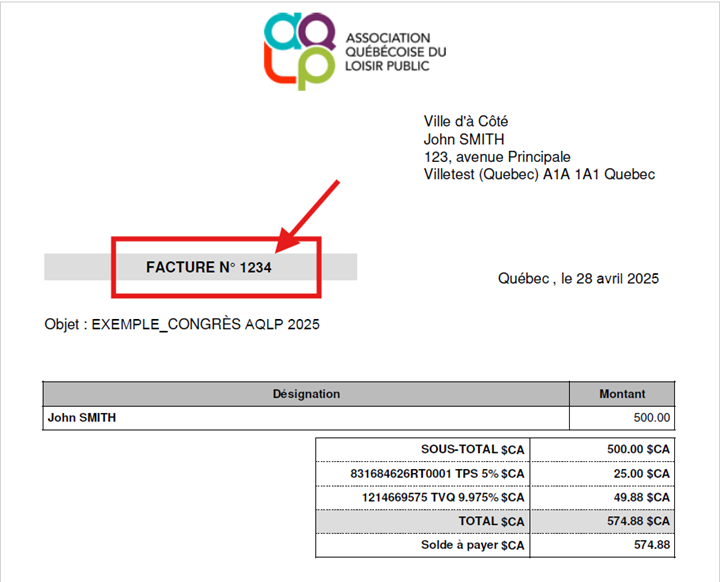 aqlp
ASSOCIATION
QUÉBÉCOISE DU
LOISIR PUBLIC

Ville d'à Côté
John SMITH
123, avenue Principale
Villetest (Quebec) A1A 1A1 Quebec

FACTURE N° 1234

Québec , le 28 avril 2025

Objet : EXEMPLE_CONGRÈS AQLP 2025

| Désignation | Montant |
|---|---|
| John SMITH | 500.00 |

| SOUS-TOTAL $CA | 500.00 $CA |
|---|---|
| 831684626RT0001 TPS 5% $CA | 25.00 $CA |
| 1214669575 TVQ 9.975% $CA | 49.88 $CA |
| TOTAL $CA | 574.88 $CA |
| Solde à payer $CA | 574.88 |